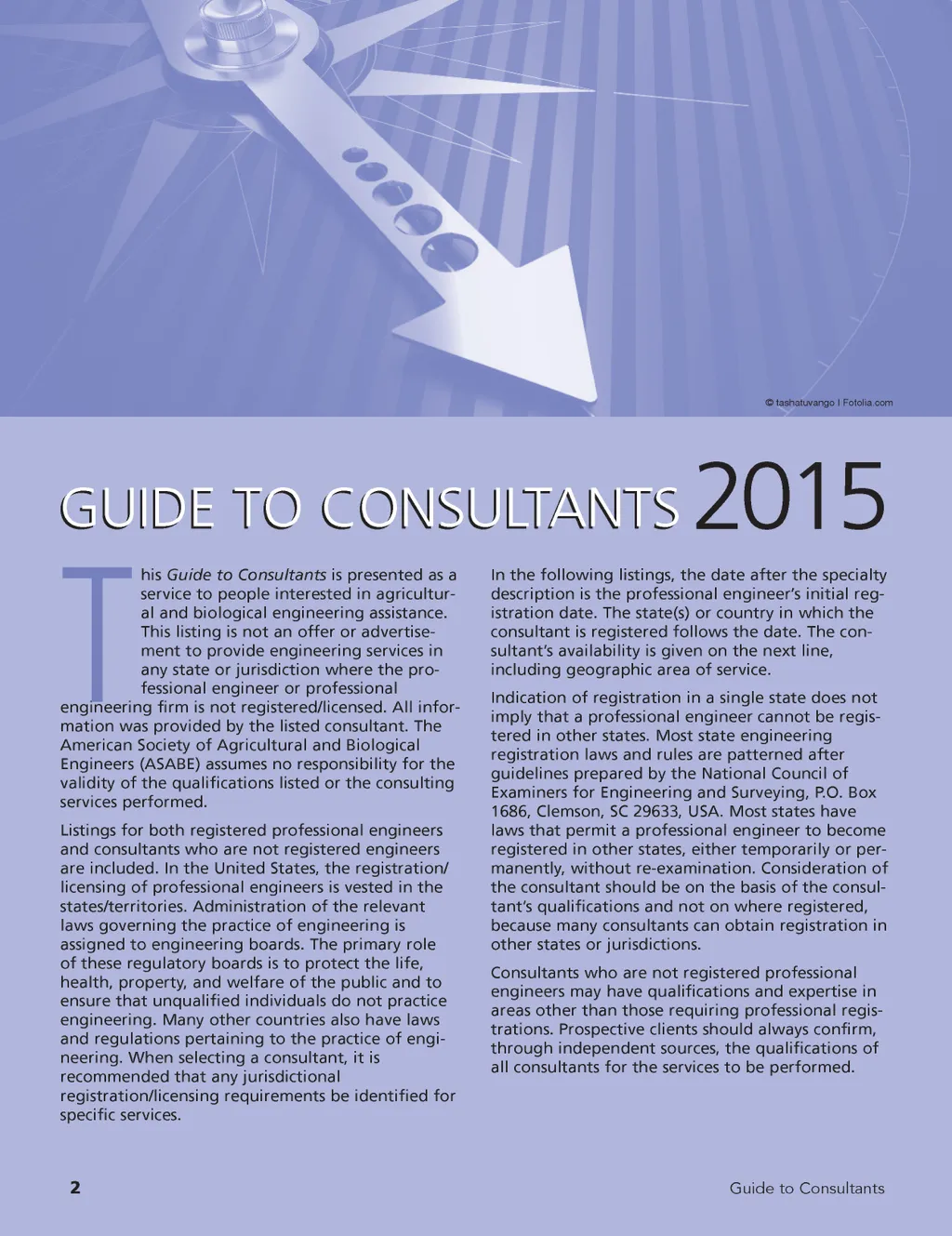 © tashatuvango | Fotolia.com

GUIDE TO CONSULTANTS 2015

This Guide to Consultants is presented as a service to people interested in agricultural and biological engineering assistance. This listing is not an offer or advertisement to provide engineering services in any state or jurisdiction where the professional engineer or professional engineering firm is not registered/licensed. All information was provided by the listed consultant. The American Society of Agricultural and Biological Engineers (ASABE) assumes no responsibility for the validity of the qualifications listed or the consulting services performed.

Listings for both registered professional engineers and consultants who are not registered engineers are included. In the United States, the registration/licensing of professional engineers is vested in the states/territories. Administration of the relevant laws governing the practice of engineering is assigned to engineering boards. The primary role of these regulatory boards is to protect the life, health, property, and welfare of the public and to ensure that unqualified individuals do not practice engineering. Many other countries also have laws and regulations pertaining to the practice of engineering. When selecting a consultant, it is recommended that any jurisdictional registration/licensing requirements be identified for specific services.

In the following listings, the date after the specialty description is the professional engineer's initial registration date. The state(s) or country in which the consultant is registered follows the date. The consultant's availability is given on the next line, including geographic area of service.

Indication of registration in a single state does not imply that a professional engineer cannot be registered in other states. Most state engineering registration laws and rules are patterned after guidelines prepared by the National Council of Examiners for Engineering and Surveying, P.O. Box 1686, Clemson, SC 29633, USA. Most states have laws that permit a professional engineer to become registered in other states, either temporarily or permanently, without re-examination. Consideration of the consultant should be on the basis of the consultant's qualifications and not on where registered, because many consultants can obtain registration in other states or jurisdictions.

Consultants who are not registered professional engineers may have qualifications and expertise in areas other than those requiring professional registrations. Prospective clients should always confirm, through independent sources, the qualifications of all consultants for the services to be performed.

2

Guide to Consultants